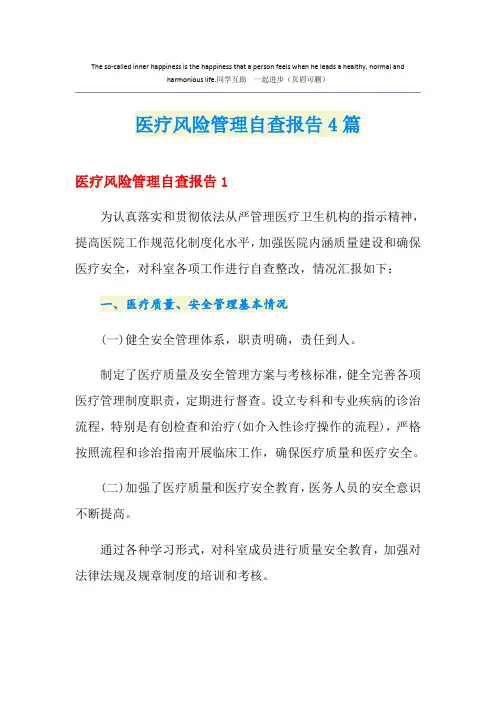 The so-called inner happiness is the happiness that a person feels when he leads a healthy, normal and harmonious life.同学互助 一起进步（页眉可删）

医疗风险管理自查报告4篇

医疗风险管理自查报告1

为认真落实和贯彻依法从严管理医疗卫生机构的指示精神，提高医院工作规范化制度化水平，加强医院内涵质量建设和确保医疗安全，对科室各项工作进行自查整改，情况汇报如下：

一、医疗质量、安全管理基本情况

(一)健全安全管理体系，职责明确，责任到人。

制定了医疗质量及安全管理方案与考核标准，健全完善各项医疗管理制度职责，定期进行督查。设立专科和专业疾病的诊治流程，特别是有创检查和治疗(如介入性诊疗操作的流程)，严格按照流程和诊治指南开展临床工作，确保医疗质量和医疗安全。

(二)加强了医疗质量和医疗安全教育，医务人员的安全意识不断提高。

通过各种学习形式，对科室成员进行质量安全教育，加强对法律法规及规章制度的培训和考核。